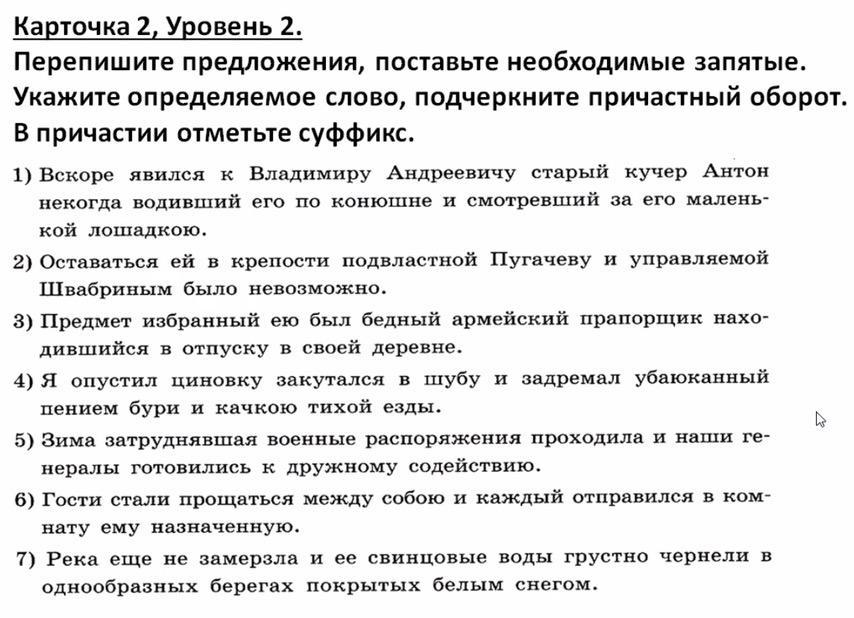 Карточка 2, Уровень 2.
Перепишите предложения, поставьте необходимые запятые. Укажите определяемое слово, подчеркните причастный оборот. В причастии отметьте суффикс.

1) Вскоре явился к Владимиру Андреевичу старый кучер Антон некогда водивший его по конюшне и смотревший за его маленькой лошадкою.

2) Оставаться ей в крепости подвластной Пугачеву и управляемой Швабриным было невозможно.

3) Предмет избранный ею был бедный армейский прапорщик находившийся в отпуску в своей деревне.

4) Я опустил циновку закутался в шубу и задремал убаюканный пением бури и качкою тихой езды.

5) Зима затруднявшая военные распоряжения проходила и наши генералы готовились к дружному содействию.

6) Гости стали прощаться между собою и каждый отправился в комнату ему назначенную.

7) Река еще не замерзла и ее свинцовые воды грустно чернели в однообразных берегах покрытых белым снегом.